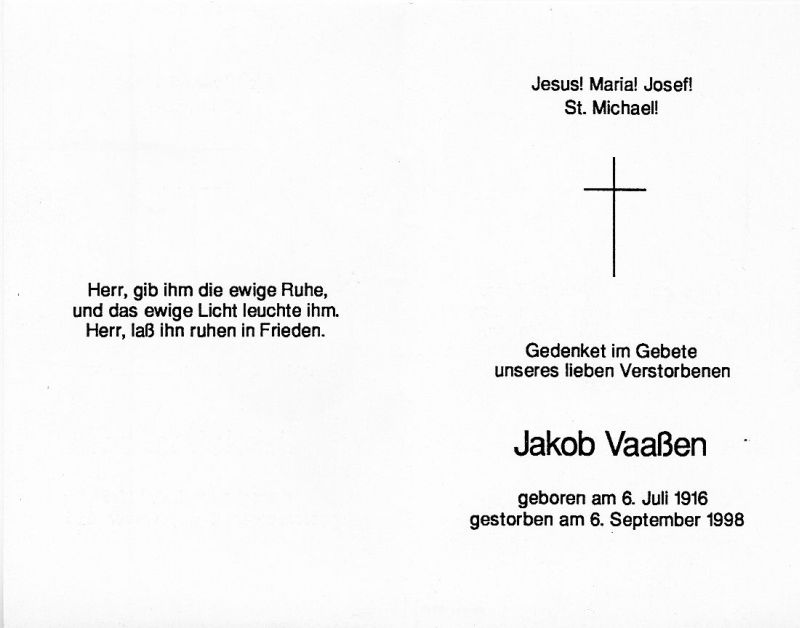 Herr, gib ihm die ewige Ruhe,
und das ewige Licht leuchte ihm.
Herr, laß ihn ruhen in Frieden.

Jesus! Maria! Josef!
St. Michael!

Gedenket im Gebete
unseres lieben Verstorbenen

Jakob Vaaßen

geboren am 6. Juli 1916
gestorben am 6. September 1998